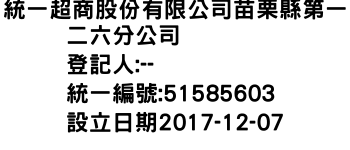 統一超商股份有限公司苗栗縣第一二六分公司
登記人:--
統一編號:51585603
設立日期2017-12-07